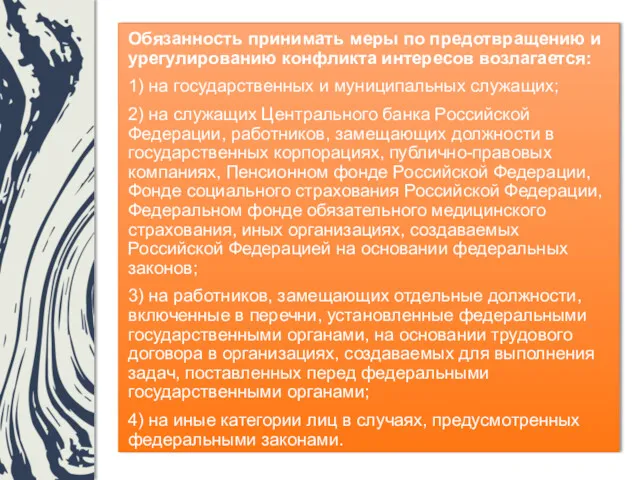 Обязанность принимать меры по предотвращению и урегулированию конфликта интересов возлагается:

1) на государственных и муниципальных служащих;

2) на служащих Центрального банка Российской Федерации, работников, замещающих должности в государственных корпорациях, публично-правовых компаниях, Пенсионном фонде Российской Федерации, Фонде социального страхования Российской Федерации, Федеральном фонде обязательного медицинского страхования, иных организациях, создаваемых Российской Федерацией на основании федеральных законов;

3) на работников, замещающих отдельные должности, включенные в перечни, установленные федеральными государственными органами, на основании трудового договора в организациях, создаваемых для выполнения задач, поставленных перед федеральными государственными органами;

4) на иные категории лиц в случаях, предусмотренных федеральными законами.